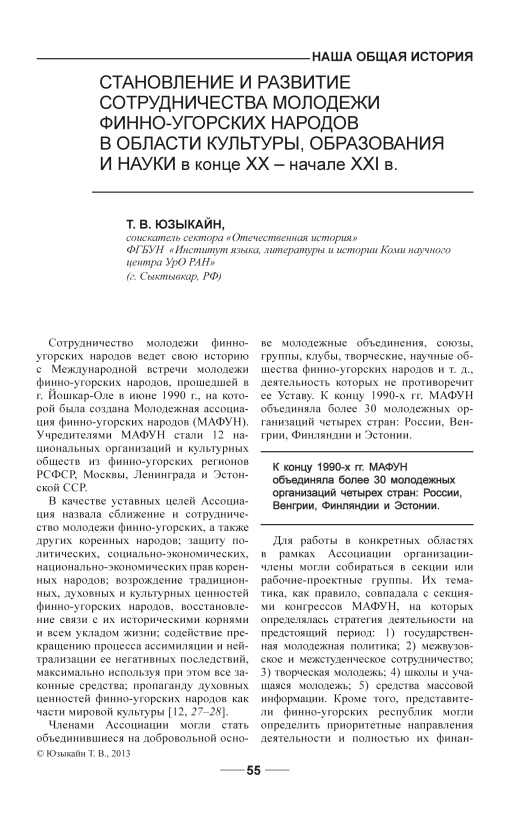 НАША ОБЩАЯ ИСТОРИЯ

СТАНОВЛЕНИЕ И РАЗВИТИЕ СОТРУДНИЧЕСТВА МОЛОДЕЖИ ФИННО-УГОРСКИХ НАРОДОВ В ОБЛАСТИ КУЛЬТУРЫ, ОБРАЗОВАНИЯ И НАУКИ в конце XX – начале XXI в.

Т. В. ЮЗЫКАЙН,
соискатель сектора «Отечественная история»
ФГБУН «Институт языка, литературы и истории Коми научного центра УрО РАН»
(г. Сыктывкар, РФ)

Сотрудничество молодежи финно-угорских народов ведет свою историю с Международной встречи молодежи финно-угорских народов, прошедшей в г. Йошкар-Оле в июне 1990 г., на которой была создана Молодежная ассоциация финно-угорских народов (МАФУН). Учредителями МАФУН стали 12 национальных организаций и культурных обществ из финно-угорских регионов РСФСР, Москвы, Ленинграда и Эстонской ССР.

В качестве уставных целей Ассоциация назвала сближение и сотрудничество молодежи финно-угорских, а также других коренных народов; защиту политических, социально-экономических, национально-экономических прав коренных народов; возрождение традиционных, духовных и культурных ценностей финно-угорских народов, восстановление связи с их историческими корнями и всем укладом жизни; содействие прекращению процесса ассимиляции и нейтрализации ее негативных последствий, максимально используя при этом все законные средства; пропаганду духовных ценностей финно-угорских народов как части мировой культуры [12, 27–28].

Членами Ассоциации могли стать объединившиеся на добровольной основе молодежные объединения, союзы, группы, клубы, творческие, научные общества финно-угорских народов и т. д., деятельность которых не противоречит ее Уставу. К концу 1990-х гг. МАФУН объединяла более 30 молодежных организаций четырех стран: России, Венгрии, Финляндии и Эстонии.

К концу 1990-х гг. МАФУН объединяла более 30 молодежных организаций четырех стран: России, Венгрии, Финляндии и Эстонии.

Для работы в конкретных областях в рамках Ассоциации организации-члены могли собираться в секции или рабочие-проектные группы. Их тематика, как правило, совпадала с секциями конгрессов МАФУН, на которых определялась стратегия деятельности на предстоящий период: 1) государственная молодежная политика; 2) межвузовское и межстуденческое сотрудничество; 3) творческая молодежь; 4) школы и учащаяся молодежь; 5) средства массовой информации. Кроме того, представители финно-угорских республик могли определить приоритетные направления деятельности и полностью их финан-

© Юзыкайн Т. В., 2013

55